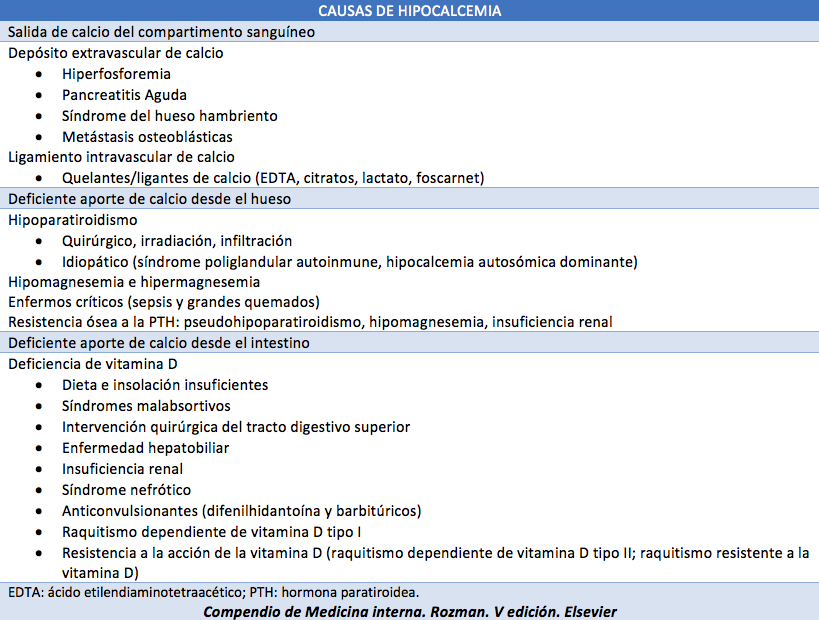 CAUSAS DE HIPOCALCEMIA

Salida de calcio del compartimento sanguíneo

Depósito extravascular de calcio
- Hiperfosforemia
- Pancreatitis Aguda
- Síndrome del hueso hambriento
- Metástasis osteoblásticas

Ligamiento intravascular de calcio
- Quelantes/ligantes de calcio (EDTA, citratos, lactato, foscarnet)

Deficiente aporte de calcio desde el hueso

Hipoparatiroidismo
- Quirúrgico, irradiación, infiltración
- Idiopático (síndrome poliglandular autoinmune, hipocalcemia autosómica dominante)

Hipomagnesemia e hipermagnesemia
Enfermos críticos (sepsis y grandes quemados)
Resistencia ósea a la PTH: pseudohipoparatiroidismo, hipomagnesemia, insuficiencia renal

Deficiente aporte de calcio desde el intestino

Deficiencia de vitamina D
- Dieta e insolación insuficientes
- Síndromes malabsortivos
- Intervención quirúrgica del tracto digestivo superior
- Enfermedad hepatobiliar
- Insuficiencia renal
- Síndrome nefrótico
- Anticonvulsionantes (difenilhidantoína y barbitúricos)
- Raquitismo dependiente de vitamina D tipo I
- Resistencia a la acción de la vitamina D (raquitismo dependiente de vitamina D tipo II; raquitismo resistente a la vitamina D)

EDTA: ácido etilendiaminotetraacético; PTH: hormona paratiroidea.

Compendio de Medicina interna. Rozman. V edición. Elsevier